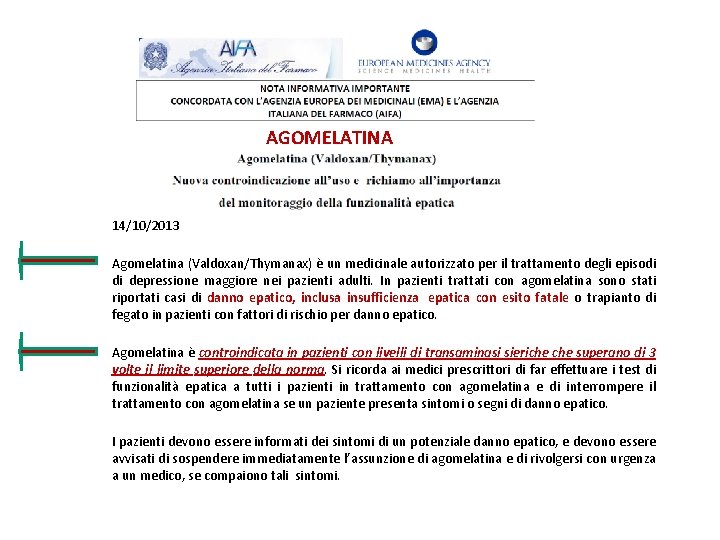 AIFA
Agenzia Italiana del Farmaco

EUROPEAN MEDICINES AGENCY
SCIENCE MEDICINES HEALTH

NOTA INFORMATIVA IMPORTANTE
CONCORDATA CON L'AGENZIA EUROPEA DEI MEDICINALI (EMA) E L'AGENZIA ITALIANA DEL FARMACO (AIFA)

AGOMELATINA

Agomelatina (Valdoxan/Thymanax)

Nuova controindicazione all'uso e richiamo all'importanza del monitoraggio della funzionalità epatica

14/10/2013

Agomelatina (Valdoxan/Thymanax) è un medicinale autorizzato per il trattamento degli episodi di depressione maggiore nei pazienti adulti. In pazienti trattati con agomelatina sono stati riportati casi di danno epatico, inclusa insufficienza epatica con esito fatale o trapianto di fegato in pazienti con fattori di rischio per danno epatico.

Agomelatina è controindicata in pazienti con livelli di transaminasi sieriche che superano di 3 volte il limite superiore della norma. Si ricorda ai medici prescrittori di far effettuare i test di funzionalità epatica a tutti i pazienti in trattamento con agomelatina e di interrompere il trattamento con agomelatina se un paziente presenta sintomi o segni di danno epatico.

I pazienti devono essere informati dei sintomi di un potenziale danno epatico, e devono essere avvisati di sospendere immediatamente l'assunzione di agomelatina e di rivolgersi con urgenza a un medico, se compaiono tali sintomi.